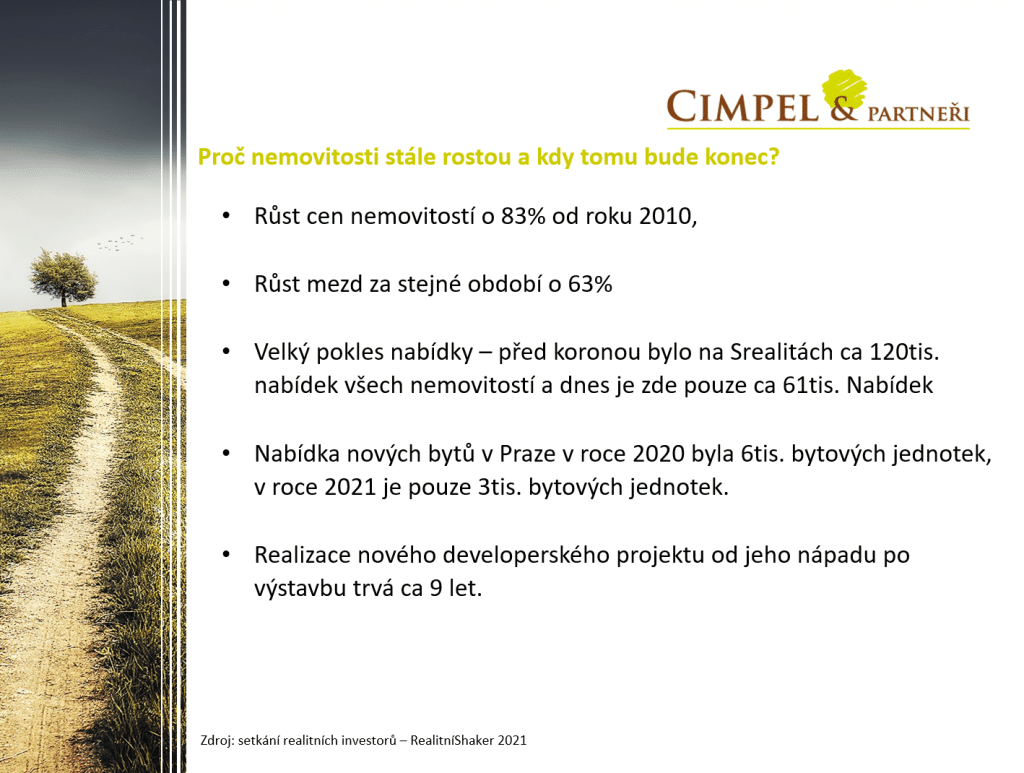 CIMPEL & PARTNEŘI

Proč nemovitosti stále rostou a kdy tomu bude konec?

• Růst cen nemovitostí o 83% od roku 2010,

• Růst mezd za stejné období o 63%

• Velký pokles nabídky – před koronou bylo na Srealitách ca 120tis. nabídek všech nemovitostí a dnes je zde pouze ca 61tis. Nabídek

• Nabídka nových bytů v Praze v roce 2020 byla 6tis. bytových jednotek, v roce 2021 je pouze 3tis. bytových jednotek.

• Realizace nového developerského projektu od jeho nápadu po výstavbu trvá ca 9 let.

Zdroj: setkání realitních investorů – RealitníShaker 2021